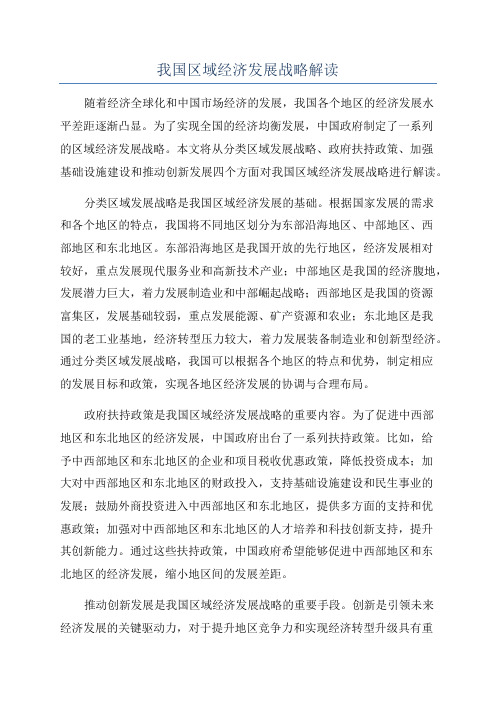 我国区域经济发展战略解读

随着经济全球化和中国市场经济的发展，我国各个地区的经济发展水平差距逐渐凸显。为了实现全国的经济均衡发展，中国政府制定了一系列的区域经济发展战略。本文将从分类区域发展战略、政府扶持政策、加强基础设施建设和推动创新发展四个方面对我国区域经济发展战略进行解读。

分类区域发展战略是我国区域经济发展的基础。根据国家发展的需求和各个地区的特点，我国将不同地区划分为东部沿海地区、中部地区、西部地区和东北地区。东部沿海地区是我国开放的先行地区，经济发展相对较好，重点发展现代服务业和高新技术产业；中部地区是我国的经济腹地，发展潜力巨大，着力发展制造业和中部崛起战略；西部地区是我国的资源富集区，发展基础较弱，重点发展能源、矿产资源和农业；东北地区是我国的老工业基地，经济转型压力较大，着力发展装备制造业和创新型经济。通过分类区域发展战略，我国可以根据各个地区的特点和优势，制定相应的发展目标和政策，实现各地区经济发展的协调与合理布局。

政府扶持政策是我国区域经济发展战略的重要内容。为了促进中西部地区和东北地区的经济发展，中国政府出台了一系列扶持政策。比如，给予中西部地区和东北地区的企业和项目税收优惠政策，降低投资成本；加大对中西部地区和东北地区的财政投入，支持基础设施建设和民生事业的发展；鼓励外商投资进入中西部地区和东北地区，提供多方面的支持和优惠政策；加强对中西部地区和东北地区的人才培养和科技创新支持，提升其创新能力。通过这些扶持政策，中国政府希望能够促进中西部地区和东北地区的经济发展，缩小地区间的发展差距。

推动创新发展是我国区域经济发展战略的重要手段。创新是引领未来经济发展的关键驱动力，对于提升地区竞争力和实现经济转型升级具有重